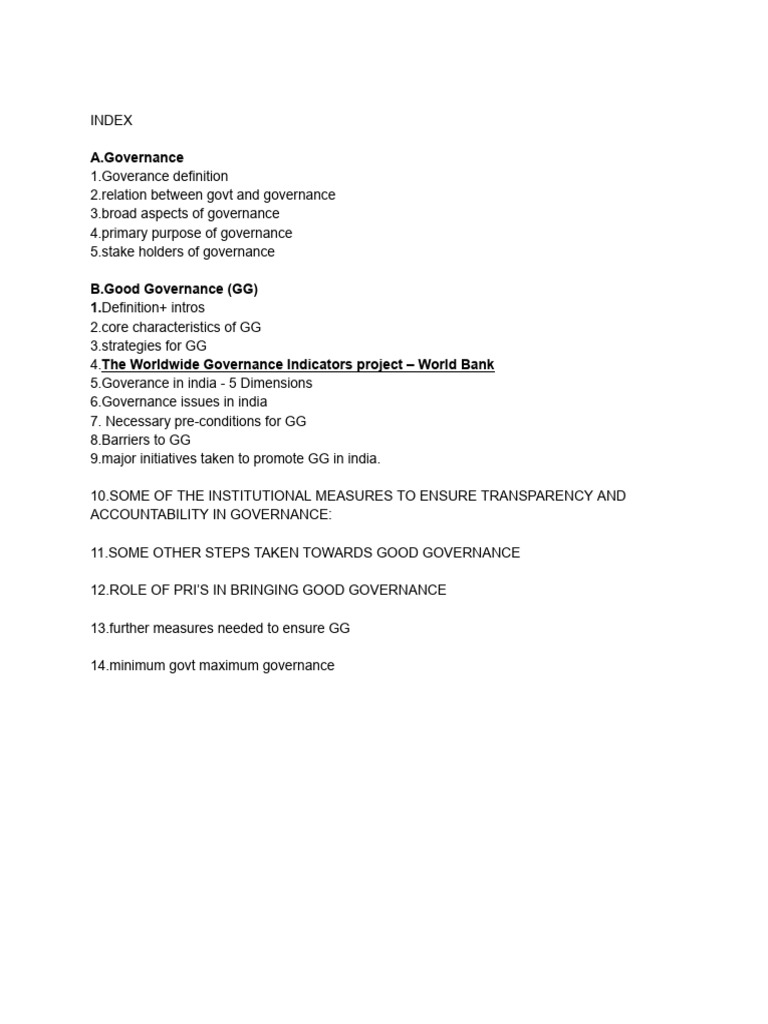 INDEX

A.Governance
1.Goverance definition
2.relation between govt and governance
3.broad aspects of governance
4.primary purpose of governance
5.stake holders of governance

B.Good Governance (GG)
1.Definition+ intros
2.core characteristics of GG
3.strategies for GG
4.The Worldwide Governance Indicators project – World Bank
5.Goverance in india - 5 Dimensions
6.Governance issues in india
7. Necessary pre-conditions for GG
8.Barriers to GG
9.major initiatives taken to promote GG in india.

10.SOME OF THE INSTITUTIONAL MEASURES TO ENSURE TRANSPARENCY AND ACCOUNTABILITY IN GOVERNANCE:

11.SOME OTHER STEPS TAKEN TOWARDS GOOD GOVERNANCE

12.ROLE OF PRI'S IN BRINGING GOOD GOVERNANCE

13.further measures needed to ensure GG

14.minimum govt maximum governance